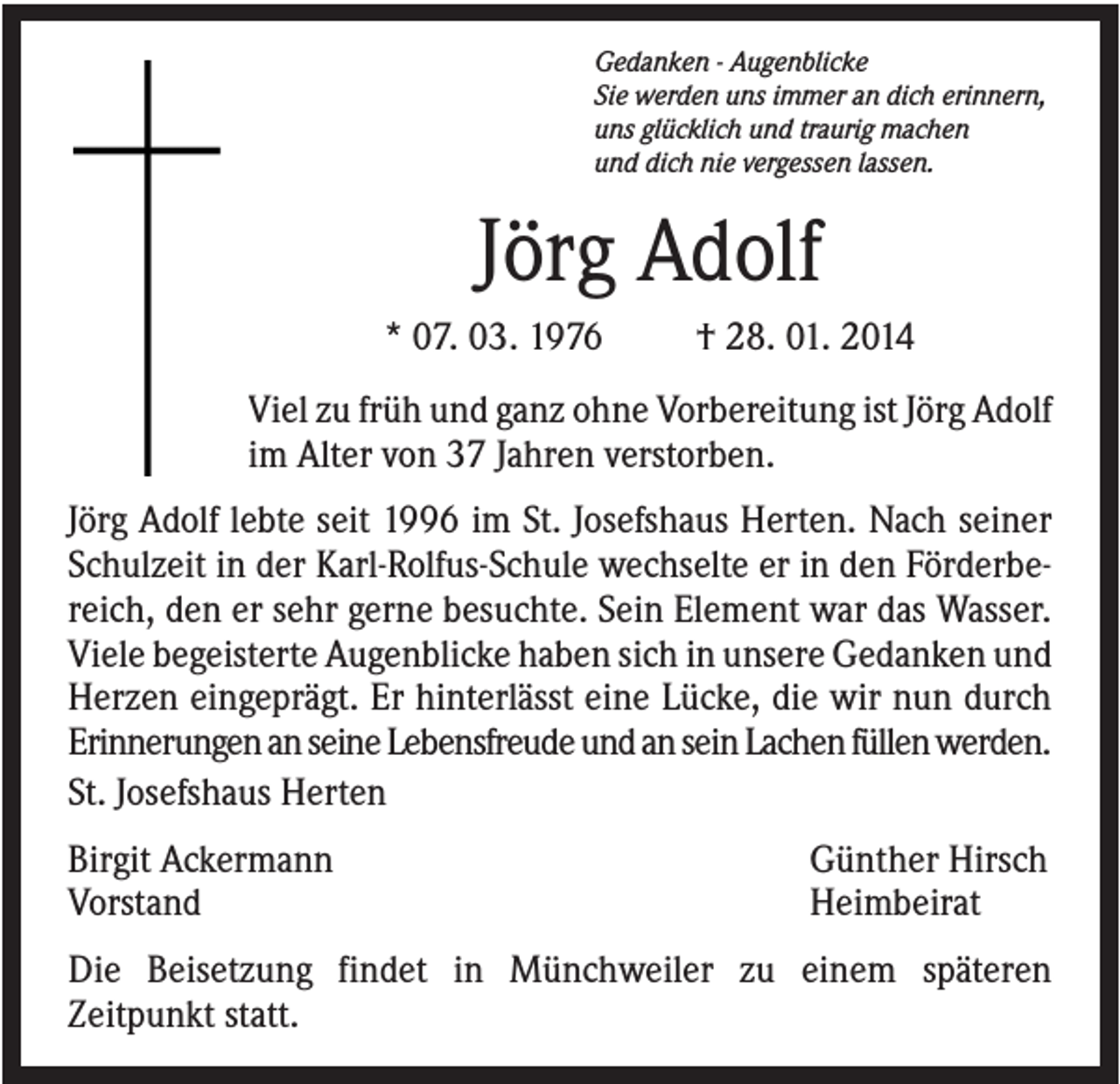 Gedanken - Augenblicke
Sie werden uns immer an dich erinnern,
uns glücklich und traurig machen
und dich nie vergessen lassen.

Jörg Adolf

* 07. 03. 1976 † 28. 01. 2014

Viel zu früh und ganz ohne Vorbereitung ist Jörg Adolf im Alter von 37 Jahren verstorben.

Jörg Adolf lebte seit 1996 im St. Josefshaus Herten. Nach seiner Schulzeit in der Karl-Rolfus-Schule wechselte er in den Förderbereich, den er sehr gerne besuchte. Sein Element war das Wasser. Viele begeisterte Augenblicke haben sich in unsere Gedanken und Herzen eingeprägt. Er hinterlässt eine Lücke, die wir nun durch Erinnerungen an seine Lebensfreude und an sein Lachen füllen werden.

St. Josefshaus Herten

Birgit Ackermann
Vorstand

Günther Hirsch
Heimbeirat

Die Beisetzung findet in Münchweiler zu einem späteren Zeitpunkt statt.